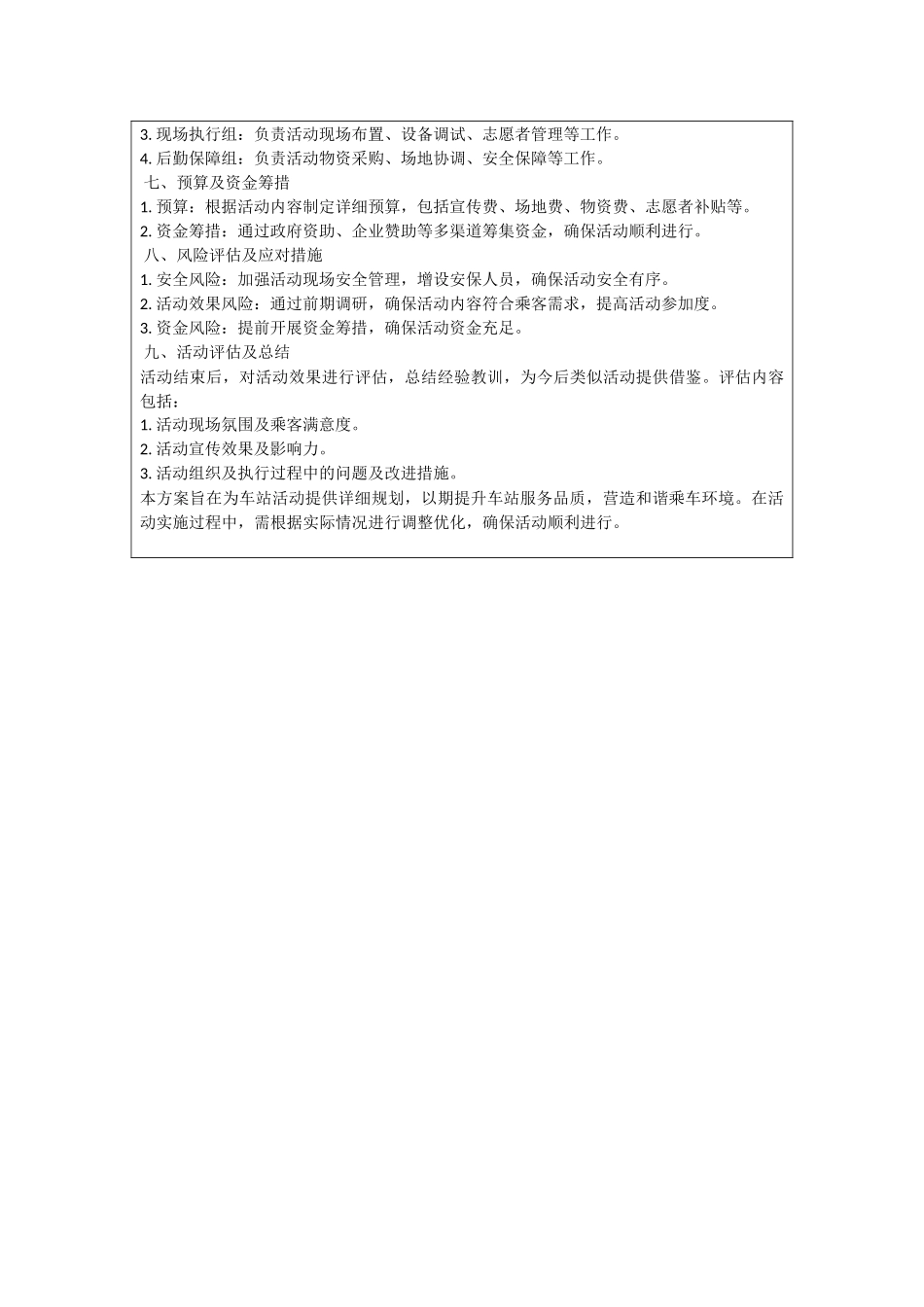 3. 现场执行组：负责活动现场布置、设备调试、志愿者管理等工作。
4. 后勤保障组：负责活动物资采购、场地协调、安全保障等工作。

七、预算及资金筹措

1. 预算：根据活动内容制定详细预算，包括宣传费、场地费、物资费、志愿者补贴等。
2. 资金筹措：通过政府资助、企业赞助等多渠道筹集资金，确保活动顺利进行。

八、风险评估及应对措施

1. 安全风险：加强活动现场安全管理，增设安保人员，确保活动安全有序。
2. 活动效果风险：通过前期调研，确保活动内容符合乘客需求，提高活动参加度。
3. 资金风险：提前开展资金筹措，确保活动资金充足。

九、活动评估及总结

活动结束后，对活动效果进行评估，总结经验教训，为今后类似活动提供借鉴。评估内容包括：

1. 活动现场氛围及乘客满意度。
2. 活动宣传效果及影响力。
3. 活动组织及执行过程中的问题及改进措施。

本方案旨在为车站活动提供详细规划，以期提升车站服务品质，营造和谐乘车环境。在活动实施过程中，需根据实际情况进行调整优化，确保活动顺利进行。